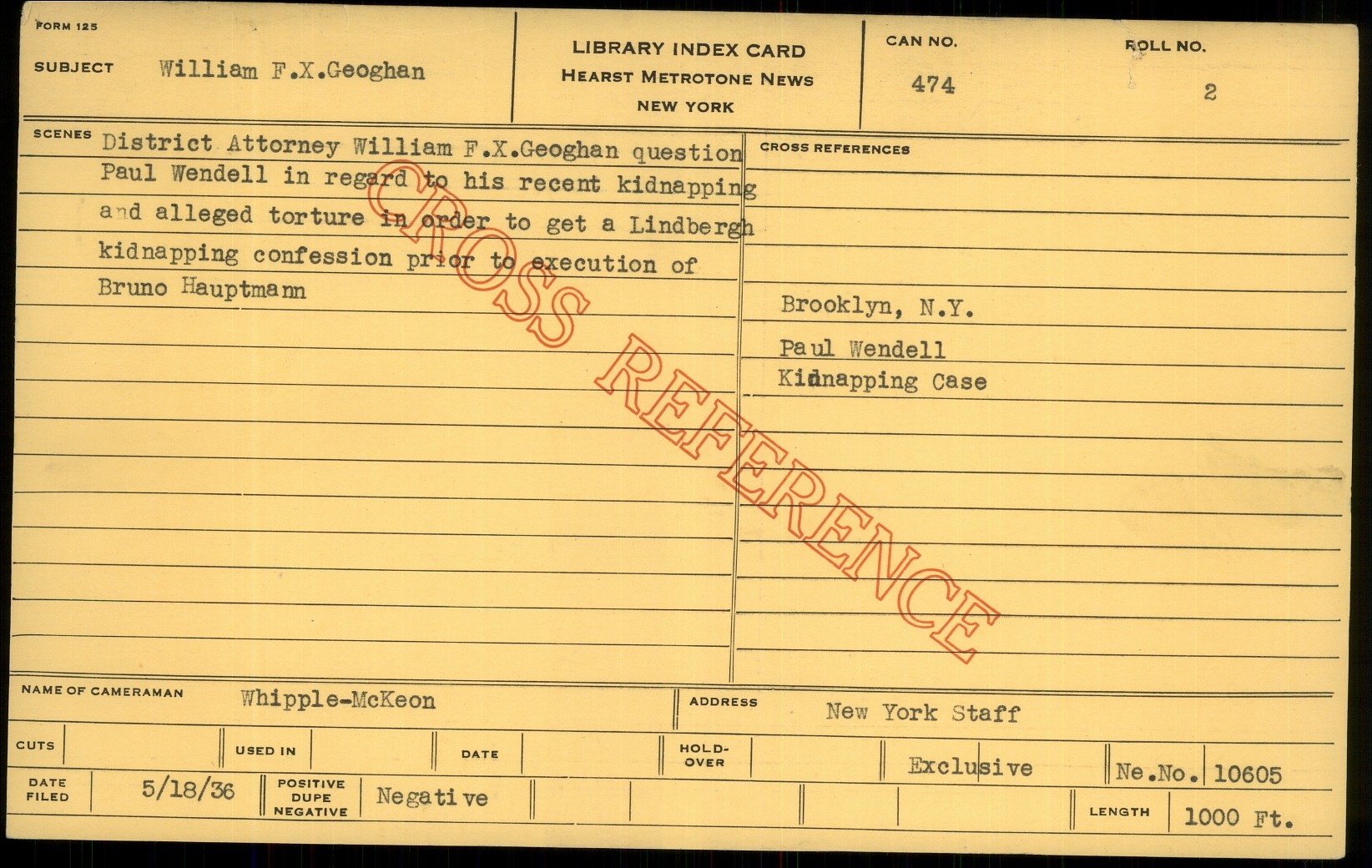 FORM 125

SUBJECT William F.X.Geoghan

LIBRARY INDEX CARD
HEARST METROTONE NEWS
NEW YORK

CAN NO. 474

ROLL NO. 2

SCENES District Attorney William F.X.Geoghan question Paul Wendell in regard to his recent kidnapping and alleged torture in order to get a Lindbergh kidnapping confession prior to execution of Bruno Hauptmann

CROSS REFERENCES

Brooklyn, N.Y.

Paul Wendell
Kidnapping Case

NAME OF CAMERAMAN Whipple-McKeon

ADDRESS New York Staff

CUTS

USED IN

DATE

HOLD-OVER

Exclusive

Ne.No. 10605

DATE FILED 5/18/36

POSITIVE DUPE NEGATIVE Negative

LENGTH 1000 Ft.

CROSS REFERENCE